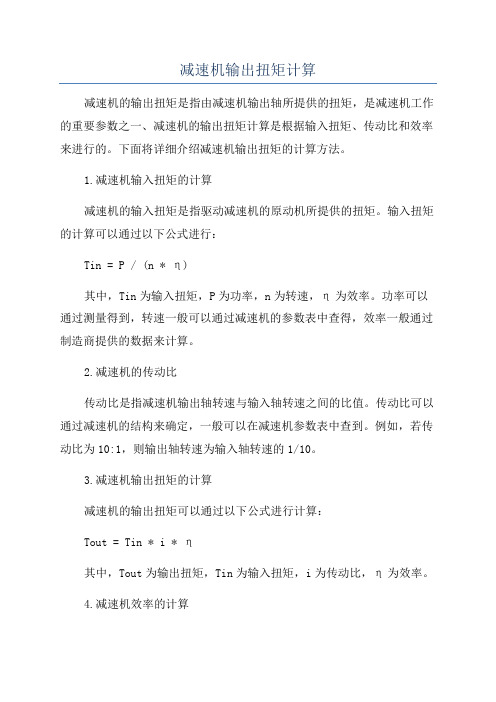 减速机输出扭矩计算

减速机的输出扭矩是指由减速机输出轴所提供的扭矩，是减速机工作的重要参数之一、减速机的输出扭矩计算是根据输入扭矩、传动比和效率来进行的。下面将详细介绍减速机输出扭矩的计算方法。

1.减速机输入扭矩的计算

减速机的输入扭矩是指驱动减速机的原动机所提供的扭矩。输入扭矩的计算可以通过以下公式进行：

Tin = P / (n * η)

其中，Tin为输入扭矩，P为功率，n为转速，η为效率。功率可以通过测量得到，转速一般可以通过减速机的参数表中查得，效率一般通过制造商提供的数据来计算。

2.减速机的传动比

传动比是指减速机输出轴转速与输入轴转速之间的比值。传动比可以通过减速机的结构来确定，一般可以在减速机参数表中查到。例如，若传动比为10:1，则输出轴转速为输入轴转速的1/10。

3.减速机输出扭矩的计算

减速机的输出扭矩可以通过以下公式进行计算：

Tout = Tin * i * η

其中，Tout为输出扭矩，Tin为输入扭矩，i为传动比，η为效率。

4.减速机效率的计算